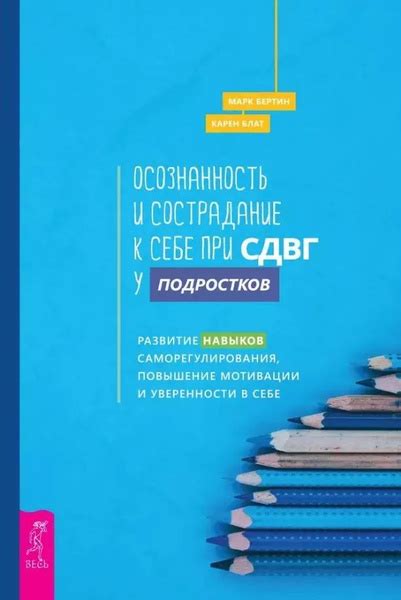 МАРК БЕРТИН

КАРЕН БЛАТ

ОСОЗНАННОСТЬ И СОСТРАДАНИЕ К СЕБЕ ПРИ СДВГ У ПОДРОСТКОВ

РАЗВИТИЕ НАВЫКОВ САМОРЕГУЛИРОВАНИЯ, ПОВЫШЕНИЕ МОТИВАЦИИ И УВЕРЕННОСТИ В СЕБЕ

ВЕСЬ